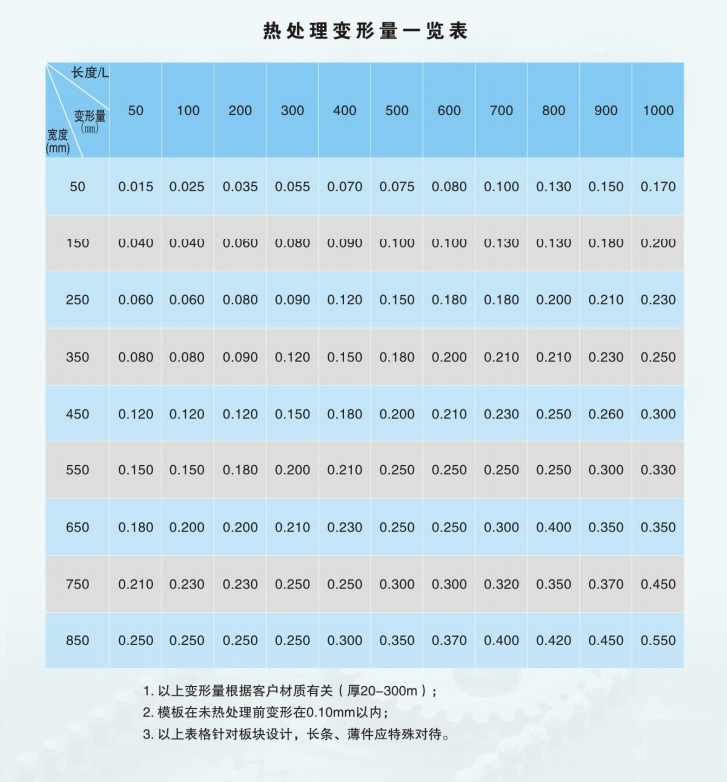 热处理变形量一览表

| 长度/L 变形量(㎜) 宽度(mm) | 50 | 100 | 200 | 300 | 400 | 500 | 600 | 700 | 800 | 900 | 1000 |
|---|---|---|---|---|---|---|---|---|---|---|---|
| 50 | 0.015 | 0.025 | 0.035 | 0.055 | 0.070 | 0.075 | 0.080 | 0.100 | 0.130 | 0.150 | 0.170 |
| 150 | 0.040 | 0.040 | 0.060 | 0.080 | 0.090 | 0.100 | 0.100 | 0.130 | 0.130 | 0.180 | 0.200 |
| 250 | 0.060 | 0.060 | 0.080 | 0.090 | 0.120 | 0.150 | 0.180 | 0.180 | 0.200 | 0.210 | 0.230 |
| 350 | 0.080 | 0.080 | 0.090 | 0.120 | 0.150 | 0.180 | 0.200 | 0.210 | 0.210 | 0.230 | 0.250 |
| 450 | 0.120 | 0.120 | 0.120 | 0.150 | 0.180 | 0.200 | 0.210 | 0.230 | 0.250 | 0.260 | 0.300 |
| 550 | 0.150 | 0.150 | 0.180 | 0.200 | 0.210 | 0.250 | 0.250 | 0.250 | 0.250 | 0.300 | 0.330 |
| 650 | 0.180 | 0.200 | 0.200 | 0.210 | 0.230 | 0.250 | 0.250 | 0.300 | 0.400 | 0.350 | 0.350 |
| 750 | 0.210 | 0.230 | 0.230 | 0.250 | 0.250 | 0.300 | 0.300 | 0.320 | 0.350 | 0.370 | 0.450 |
| 850 | 0.250 | 0.250 | 0.250 | 0.250 | 0.300 | 0.350 | 0.370 | 0.400 | 0.420 | 0.450 | 0.550 |

1. 以上变形量根据客户材质有关（厚20-300m）；
2. 模板在未热处理前变形在0.10mm以内；
3. 以上表格针对板块设计，长条、薄件应特殊对待。